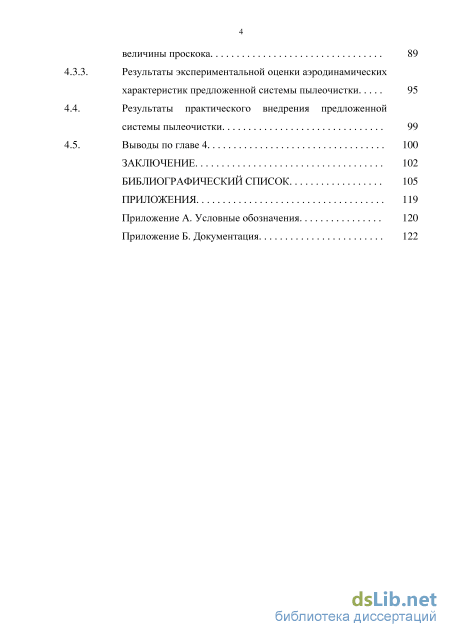 4

величины проскока. . . . . . . . . . . . . . . . . . . . . . . . . . . . . . . . 89

4.3.3. Результаты экспериментальной оценки аэродинамических характеристик предложенной системы пылеочистки. . . . . 95

4.4. Результаты практического внедрения предложенной системы пылеочистки. . . . . . . . . . . . . . . . . . . . . . . . . . . . . . 99

4.5. Выводы по главе 4. . . . . . . . . . . . . . . . . . . . . . . . . . . . . . . . . 100

ЗАКЛЮЧЕНИЕ. . . . . . . . . . . . . . . . . . . . . . . . . . . . . . . . . . . 102

БИБЛИОГРАФИЧЕСКИЙ СПИСОК. . . . . . . . . . . . . . . . . 105

ПРИЛОЖЕНИЯ. . . . . . . . . . . . . . . . . . . . . . . . . . . . . . . . . . . 119

Приложение А. Условные обозначения. . . . . . . . . . . . . . . 120

Приложение Б. Документация. . . . . . . . . . . . . . . . . . . . . . . 122

dsLib.net
библиотека диссертаций